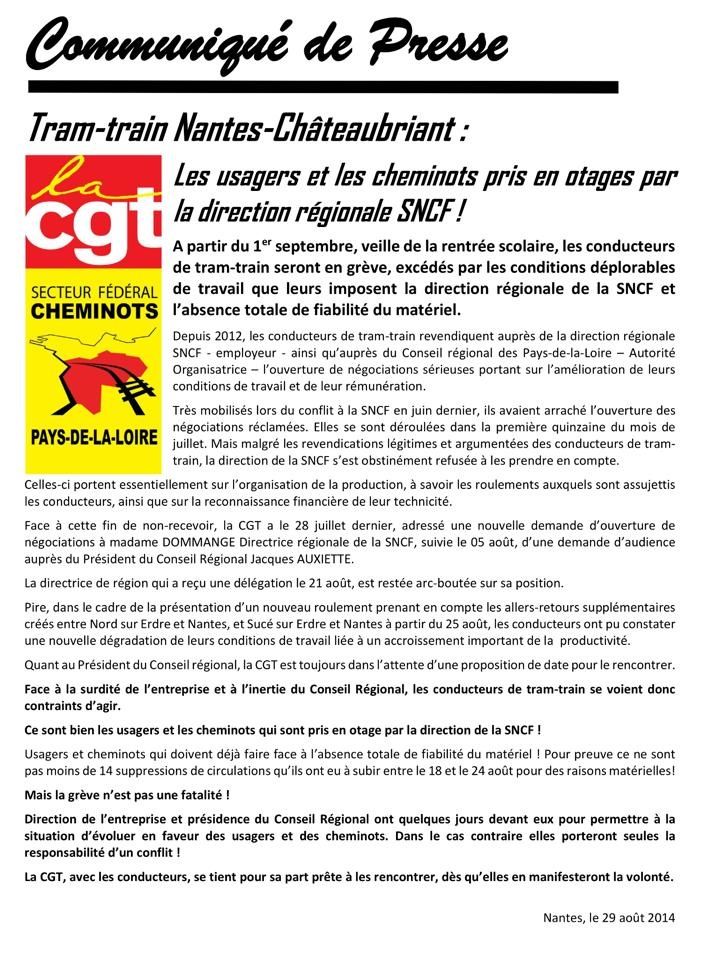 Communiqué de Presse

Tram-train Nantes-Châteaubriant :

la cgt
SECTEUR FÉDÉRAL
CHEMINOTS
PAYS-DE-LA-LOIRE

Les usagers et les cheminots pris en otages par la direction régionale SNCF !

A partir du 1$^{er}$ septembre, veille de la rentrée scolaire, les conducteurs de tram-train seront en grève, excédés par les conditions déplorables de travail que leurs imposent la direction régionale de la SNCF et l'absence totale de fiabilité du matériel.

Depuis 2012, les conducteurs de tram-train revendiquent auprès de la direction régionale SNCF - employeur - ainsi qu'auprès du Conseil régional des Pays-de-la-Loire – Autorité Organisatrice – l'ouverture de négociations sérieuses portant sur l'amélioration de leurs conditions de travail et de leur rémunération.

Très mobilisés lors du conflit à la SNCF en juin dernier, ils avaient arraché l'ouverture des négociations réclamées. Elles se sont déroulées dans la première quinzaine du mois de juillet. Mais malgré les revendications légitimes et argumentées des conducteurs de tram-train, la direction de la SNCF s'est obstinément refusée à les prendre en compte.

Celles-ci portent essentiellement sur l'organisation de la production, à savoir les roulements auxquels sont assujettis les conducteurs, ainsi que sur la reconnaissance financière de leur technicité.

Face à cette fin de non-recevoir, la CGT a le 28 juillet dernier, adressé une nouvelle demande d'ouverture de négociations à madame DOMMANGE Directrice régionale de la SNCF, suivie le 05 août, d'une demande d'audience auprès du Président du Conseil Régional Jacques AUXIETTE.

La directrice de région qui a reçu une délégation le 21 août, est restée arc-boutée sur sa position.

Pire, dans le cadre de la présentation d'un nouveau roulement prenant en compte les allers-retours supplémentaires créés entre Nord sur Erdre et Nantes, et Sucé sur Erdre et Nantes à partir du 25 août, les conducteurs ont pu constater une nouvelle dégradation de leurs conditions de travail liée à un accroissement important de la productivité.

Quant au Président du Conseil régional, la CGT est toujours dans l'attente d'une proposition de date pour le rencontrer.

Face à la surdité de l'entreprise et à l'inertie du Conseil Régional, les conducteurs de tram-train se voient donc contraints d'agir.

Ce sont bien les usagers et les cheminots qui sont pris en otage par la direction de la SNCF !

Usagers et cheminots qui doivent déjà faire face à l'absence totale de fiabilité du matériel ! Pour preuve ce ne sont pas moins de 14 suppressions de circulations qu'ils ont eu à subir entre le 18 et le 24 août pour des raisons matérielles!

Mais la grève n'est pas une fatalité !

Direction de l'entreprise et présidence du Conseil Régional ont quelques jours devant eux pour permettre à la situation d'évoluer en faveur des usagers et des cheminots. Dans le cas contraire elles porteront seules la responsabilité d'un conflit !

La CGT, avec les conducteurs, se tient pour sa part prête à les rencontrer, dès qu'elles en manifesteront la volonté.

Nantes, le 29 août 2014